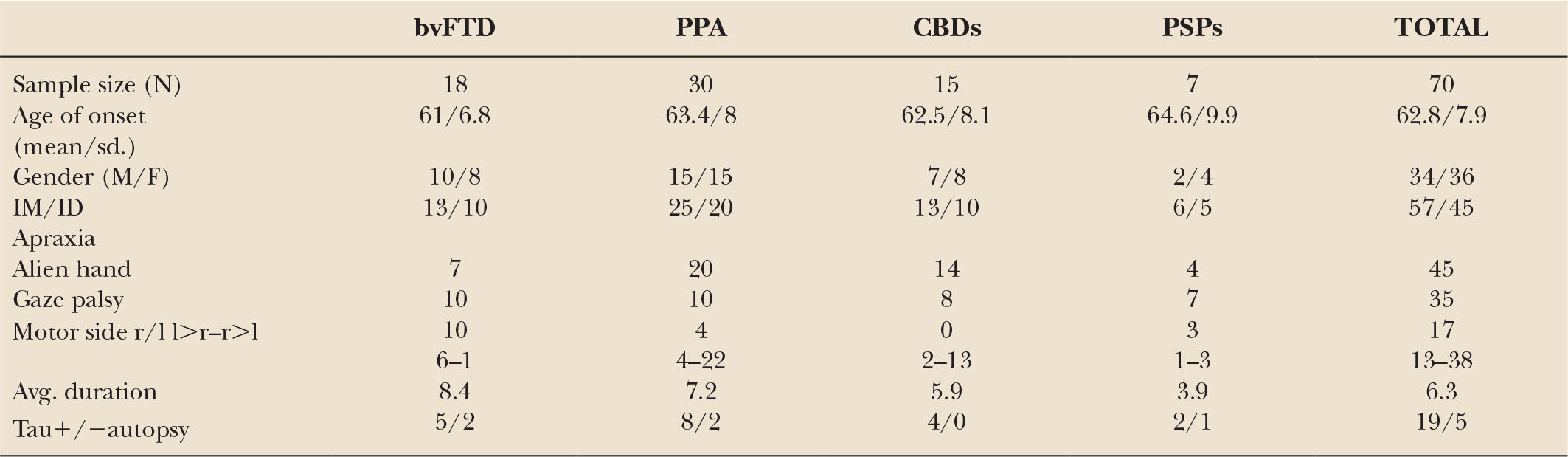 |  | bvFTD | PPA | CBDs | PSPs | TOTAL |
|---|---|---|---|---|---|
| Sample size (N) | 18 | 30 | 15 | 7 | 70 |
| Age of onset (mean/sd.) | 61/6.8 | 63.4/8 | 62.5/8.1 | 64.6/9.9 | 62.8/7.9 |
| Gender (M/F) | 10/8 | 15/15 | 7/8 | 2/4 | 34/36 |
| IM/ID | 13/10 | 25/20 | 13/10 | 6/5 | 57/45 |
| Apraxia |  |  |  |  |  |
| Alien hand | 7 | 20 | 14 | 4 | 45 |
| Gaze palsy | 10 | 10 | 8 | 7 | 35 |
| Motor side r/l l>r–r>l | 10 | 4 | 0 | 3 | 17 |
|  | 6–1 | 4–22 | 2–13 | 1–3 | 13–38 |
| Avg. duration | 8.4 | 7.2 | 5.9 | 3.9 | 6.3 |
| Tau+/−autopsy | 5/2 | 8/2 | 4/0 | 2/1 | 19/5 |